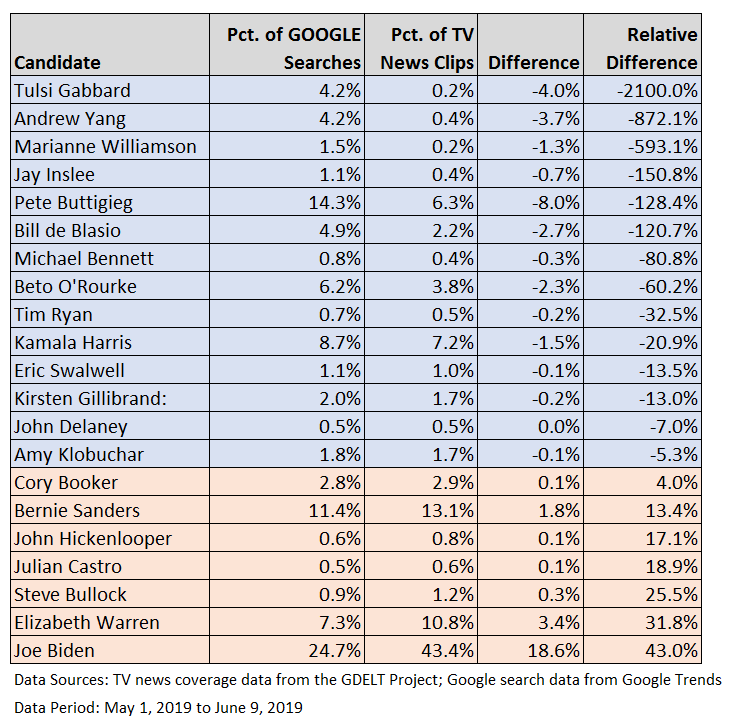 | Candidate | Pct. of GOOGLE Searches | Pct. of TV News Clips | Difference | Relative Difference |
|---|---|---|---|---|
| Tulsi Gabbard | 4.2% | 0.2% | -4.0% | -2100.0% |
| Andrew Yang | 4.2% | 0.4% | -3.7% | -872.1% |
| Marianne Williamson | 1.5% | 0.2% | -1.3% | -593.1% |
| Jay Inslee | 1.1% | 0.4% | -0.7% | -150.8% |
| Pete Buttigieg | 14.3% | 6.3% | -8.0% | -128.4% |
| Bill de Blasio | 4.9% | 2.2% | -2.7% | -120.7% |
| Michael Bennett | 0.8% | 0.4% | -0.3% | -80.8% |
| Beto O'Rourke | 6.2% | 3.8% | -2.3% | -60.2% |
| Tim Ryan | 0.7% | 0.5% | -0.2% | -32.5% |
| Kamala Harris | 8.7% | 7.2% | -1.5% | -20.9% |
| Eric Swalwell | 1.1% | 1.0% | -0.1% | -13.5% |
| Kirsten Gillibrand: | 2.0% | 1.7% | -0.2% | -13.0% |
| John Delaney | 0.5% | 0.5% | 0.0% | -7.0% |
| Amy Klobuchar | 1.8% | 1.7% | -0.1% | -5.3% |
| Cory Booker | 2.8% | 2.9% | 0.1% | 4.0% |
| Bernie Sanders | 11.4% | 13.1% | 1.8% | 13.4% |
| John Hickenlooper | 0.6% | 0.8% | 0.1% | 17.1% |
| Julian Castro | 0.5% | 0.6% | 0.1% | 18.9% |
| Steve Bullock | 0.9% | 1.2% | 0.3% | 25.5% |
| Elizabeth Warren | 7.3% | 10.8% | 3.4% | 31.8% |
| Joe Biden | 24.7% | 43.4% | 18.6% | 43.0% |

Data Sources: TV news coverage data from the GDELT Project; Google search data from Google Trends

Data Period: May 1, 2019 to June 9, 2019